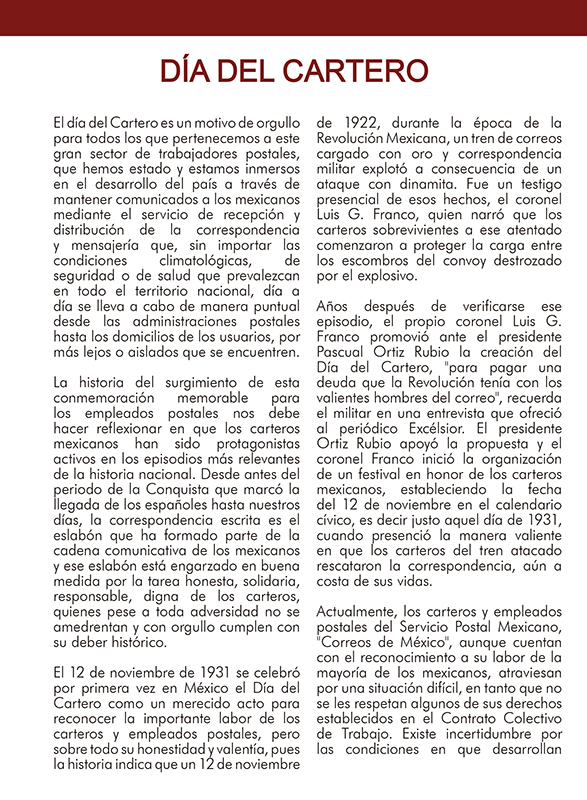 DÍA DEL CARTERO

El día del Cartero es un motivo de orgullo para todos los que pertenecemos a este gran sector de trabajadores postales, que hemos estado y estamos inmersos en el desarrollo del país a través de mantener comunicados a los mexicanos mediante el servicio de recepción y distribución de la correspondencia y mensajería que, sin importar las condiciones climatológicas, de seguridad o de salud que prevalezcan en todo el territorio nacional, día a día se lleva a cabo de manera puntual desde las administraciones postales hasta los domicilios de los usuarios, por más lejos o aislados que se encuentren.

La historia del surgimiento de esta conmemoración memorable para los empleados postales nos debe hacer reflexionar en que los carteros mexicanos han sido protagonistas activos en los episodios más relevantes de la historia nacional. Desde antes del periodo de la Conquista que marcó la llegada de los españoles hasta nuestros días, la correspondencia escrita es el eslabón que ha formado parte de la cadena comunicativa de los mexicanos y ese eslabón está engarzado en buena medida por la tarea honesta, solidaria, responsable, digna de los carteros, quienes pese a toda adversidad no se amedrentan y con orgullo cumplen con su deber histórico.

El 12 de noviembre de 1931 se celebró por primera vez en México el Día del Cartero como un merecido acto para reconocer la importante labor de los carteros y empleados postales, pero sobre todo su honestidad y valentía, pues la historia indica que un 12 de noviembre de 1922, durante la época de la Revolución Mexicana, un tren de correos cargado con oro y correspondencia militar explotó a consecuencia de un ataque con dinamita. Fue un testigo presencial de esos hechos, el coronel Luis G. Franco, quien narró que los carteros sobrevivientes a ese atentado comenzaron a proteger la carga entre los escombros del convoy destrozado por el explosivo.

Años después de verificarse ese episodio, el propio coronel Luis G. Franco promovió ante el presidente Pascual Ortiz Rubio la creación del Día del Cartero, "para pagar una deuda que la Revolución tenía con los valientes hombres del correo", recuerda el militar en una entrevista que ofreció al periódico Excélsior. El presidente Ortiz Rubio apoyó la propuesta y el coronel Franco inició la organización de un festival en honor de los carteros mexicanos, estableciendo la fecha del 12 de noviembre en el calendario cívico, es decir justo aquel día de 1931, cuando presenció la manera valiente en que los carteros del tren atacado rescataron la correspondencia, aún a costa de sus vidas.

Actualmente, los carteros y empleados postales del Servicio Postal Mexicano, "Correos de México", aunque cuentan con el reconocimiento a su labor de la mayoría de los mexicanos, atraviesan por una situación difícil, en tanto que no se les respetan algunos de sus derechos establecidos en el Contrato Colectivo de Trabajo. Existe incertidumbre por las condiciones en que desarrollan